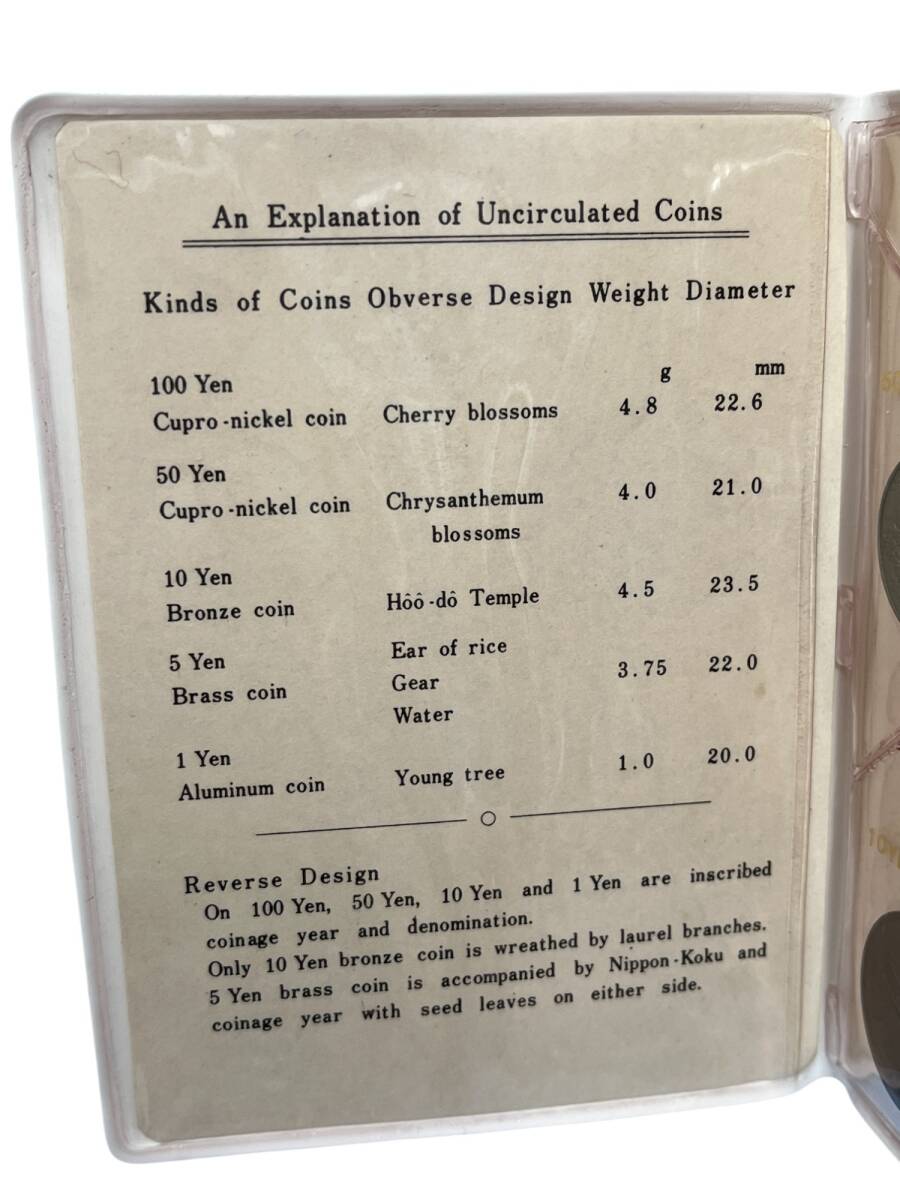 An Explanation of Uncirculated Coins

| Kinds of Coins | Obverse Design | Weight | Diameter |
|---|---|---|---|
| | | g | mm |
| 100 Yen Cupro-nickel coin | Cherry blossoms | 4.8 | 22.6 |
| 50 Yen Cupro-nickel coin | Chrysanthemum blossoms | 4.0 | 21.0 |
| 10 Yen Bronze coin | Hôô-dô Temple | 4.5 | 23.5 |
| 5 Yen Brass coin | Ear of rice Gear Water | 3.75 | 22.0 |
| 1 Yen Aluminum coin | Young tree | 1.0 | 20.0 |

Reverse Design

On 100 Yen, 50 Yen, 10 Yen and 1 Yen are inscribed coinage year and denomination.
Only 10 Yen bronze coin is wreathed by laurel branches.
5 Yen brass coin is accompanied by Nippon-Koku and coinage year with seed leaves on either side.